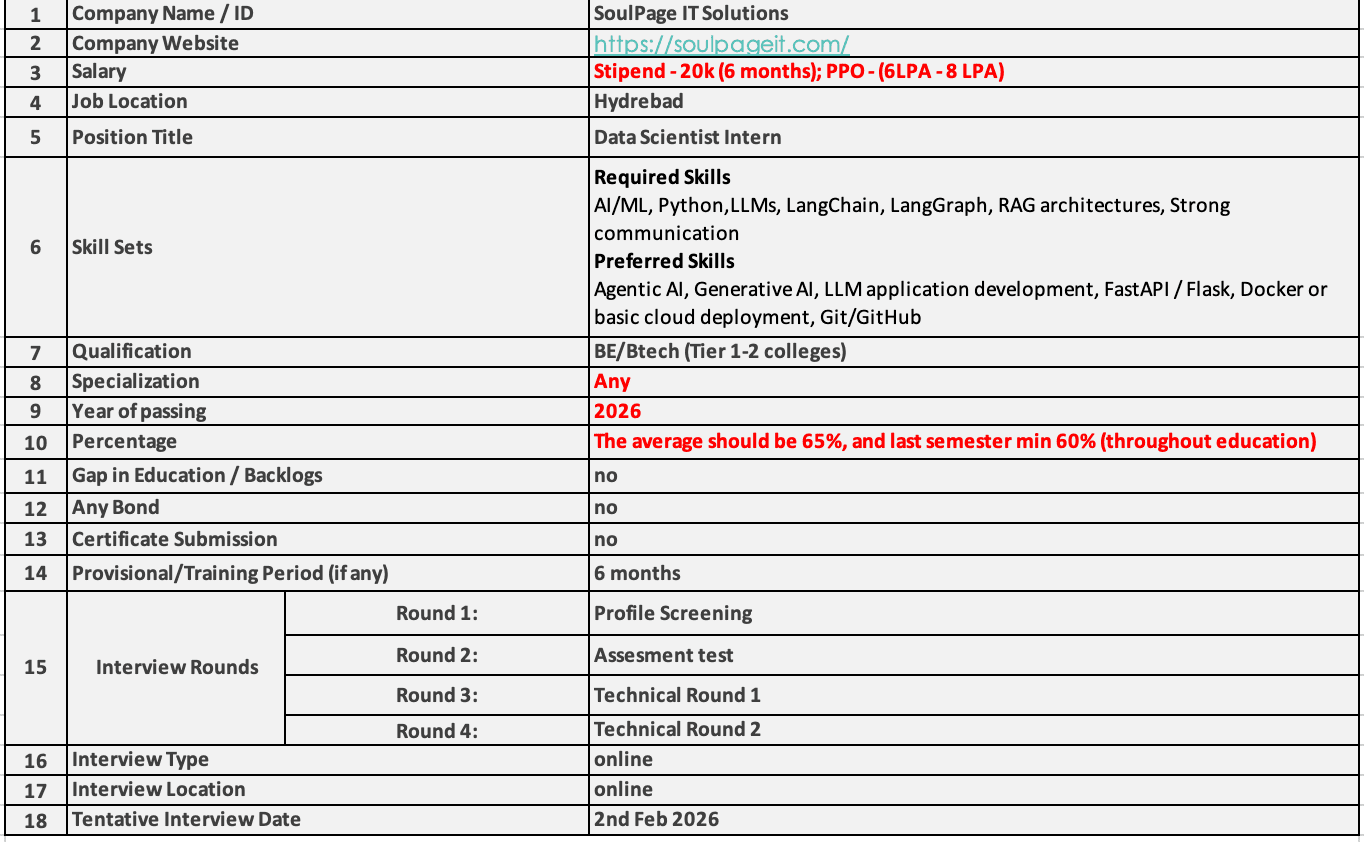 | 1 | Company Name / ID | | SoulPage IT Solutions |
|---|---|---|---|
| 2 | Company Website | | https://soulpageit.com/ |
| 3 | Salary | | Stipend - 20k (6 months); PPO - (6LPA - 8 LPA) |
| 4 | Job Location | | Hydrebad |
| 5 | Position Title | | Data Scientist Intern |
| 6 | Skill Sets | | **Required Skills** AI/ML, Python,LLMs, LangChain, LangGraph, RAG architectures, Strong communication **Preferred Skills** Agentic AI, Generative AI, LLM application development, FastAPI / Flask, Docker or basic cloud deployment, Git/GitHub |
| 7 | Qualification | | BE/Btech (Tier 1-2 colleges) |
| 8 | Specialization | | Any |
| 9 | Year of passing | | 2026 |
| 10 | Percentage | | The average should be 65%, and last semester min 60% (throughout education) |
| 11 | Gap in Education / Backlogs | | no |
| 12 | Any Bond | | no |
| 13 | Certificate Submission | | no |
| 14 | Provisional/Training Period (if any) | | 6 months |
| 15 | Interview Rounds | Round 1: | Profile Screening |
| | | Round 2: | Assesment test |
| | | Round 3: | Technical Round 1 |
| | | Round 4: | Technical Round 2 |
| 16 | Interview Type | | online |
| 17 | Interview Location | | online |
| 18 | Tentative Interview Date | | 2nd Feb 2026 |